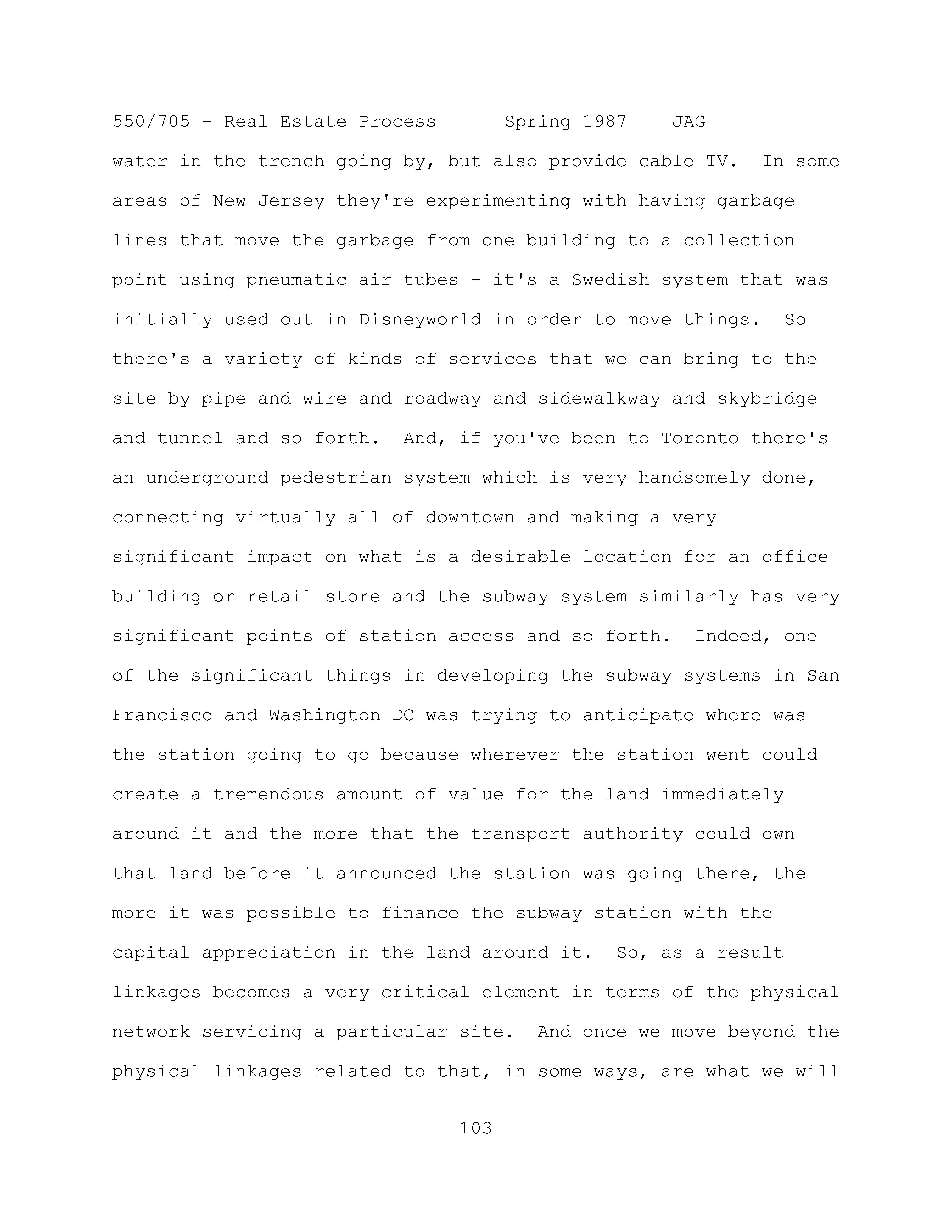 550/705 - Real Estate Process Spring 1987 JAG

water in the trench going by, but also provide cable TV. In some areas of New Jersey they're experimenting with having garbage lines that move the garbage from one building to a collection point using pneumatic air tubes - it's a Swedish system that was initially used out in Disneyworld in order to move things. So there's a variety of kinds of services that we can bring to the site by pipe and wire and roadway and sidewalkway and skybridge and tunnel and so forth. And, if you've been to Toronto there's an underground pedestrian system which is very handsomely done, connecting virtually all of downtown and making a very significant impact on what is a desirable location for an office building or retail store and the subway system similarly has very significant points of station access and so forth. Indeed, one of the significant things in developing the subway systems in San Francisco and Washington DC was trying to anticipate where was the station going to go because wherever the station went could create a tremendous amount of value for the land immediately around it and the more that the transport authority could own that land before it announced the station was going there, the more it was possible to finance the subway station with the capital appreciation in the land around it. So, as a result linkages becomes a very critical element in terms of the physical network servicing a particular site. And once we move beyond the physical linkages related to that, in some ways, are what we will

103